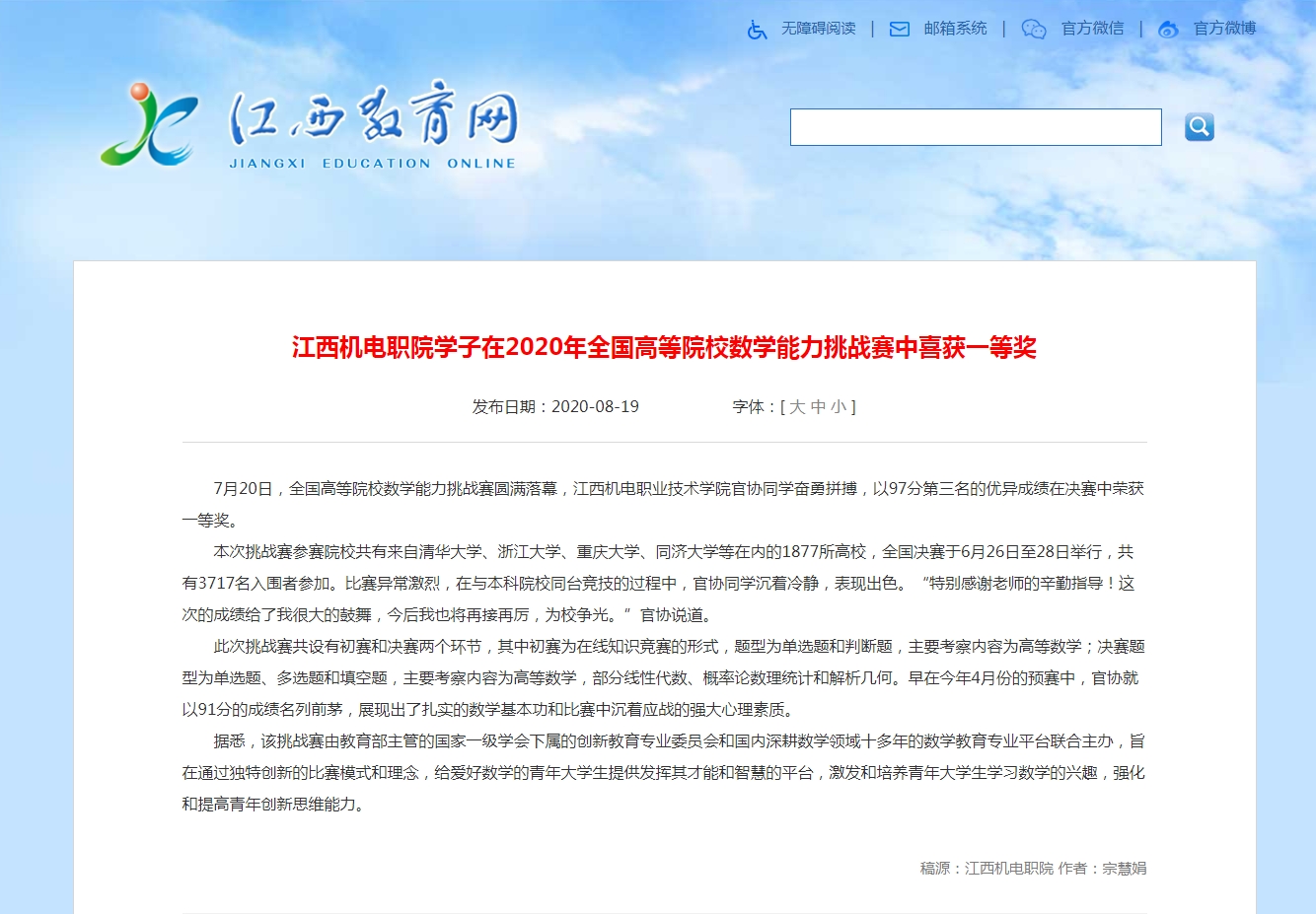 无障碍阅读 | 邮箱系统 | 官方微信 | 官方微博

江西教育网
JIANGXI EDUCATION ONLINE

江西机电职院学子在2020年全国高等院校数学能力挑战赛中喜获一等奖

发布日期：2020-08-19　　字体：[ 大 中 小 ]

7月20日，全国高等院校数学能力挑战赛圆满落幕，江西机电职业技术学院官协同学奋勇拼搏，以97分第三名的优异成绩在决赛中荣获一等奖。

本次挑战赛参赛院校共有来自清华大学、浙江大学、重庆大学、同济大学等在内的1877所高校，全国决赛于6月26日至28日举行，共有3717名入围者参加。比赛异常激烈，在与本科院校同台竞技的过程中，官协同学沉着冷静，表现出色。“特别感谢老师的辛勤指导！这次的成绩给了我很大的鼓舞，今后我也将再接再厉，为校争光。”官协说道。

此次挑战赛共设有初赛和决赛两个环节，其中初赛为在线知识竞赛的形式，题型为单选题和判断题，主要考察内容为高等数学；决赛题型为单选题、多选题和填空题，主要考察内容为高等数学，部分线性代数、概率论数理统计和解析几何。早在今年4月份的预赛中，官协就以91分的成绩名列前茅，展现出了扎实的数学基本功和比赛中沉着应战的强大心理素质。

据悉，该挑战赛由教育部主管的国家一级学会下属的创新教育专业委员会和国内深耕数学领域十多年的数学教育专业平台联合主办，旨在通过独特创新的比赛模式和理念，给爱好数学的青年大学生提供发挥其才能和智慧的平台，激发和培养青年大学生学习数学的兴趣，强化和提高青年创新思维能力。

稿源：江西机电职院 作者：宗慧娟